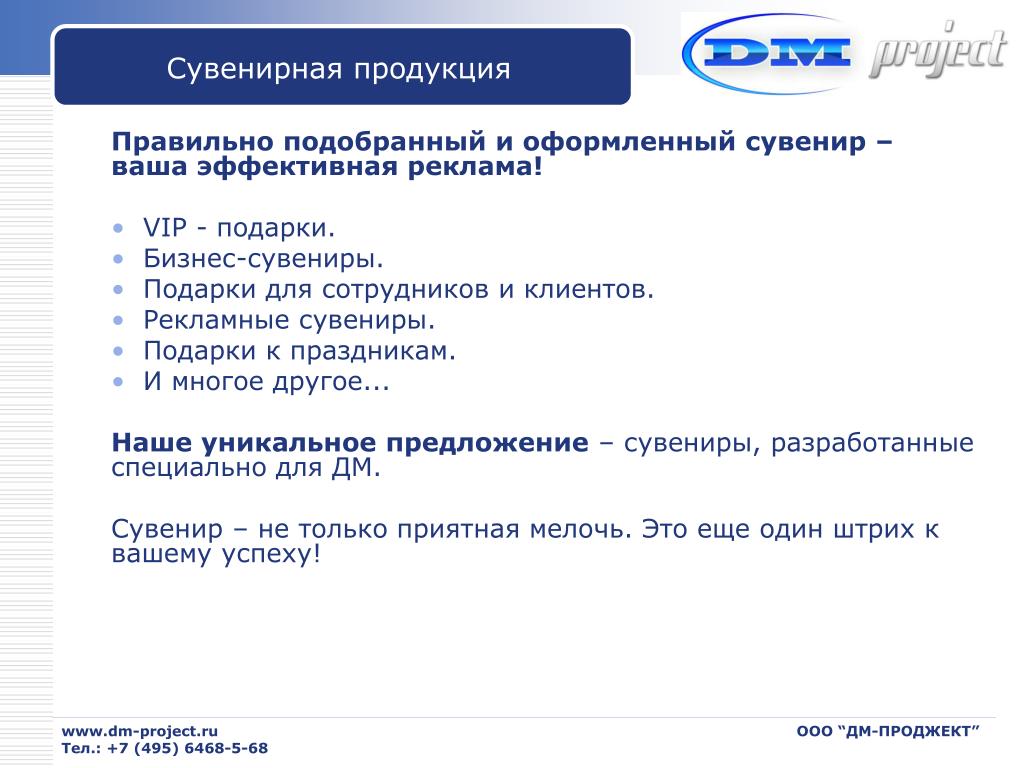 Сувенирная продукция

DM project

Правильно подобранный и оформленный сувенир – ваша эффективная реклама!

• VIP - подарки.
• Бизнес-сувениры.
• Подарки для сотрудников и клиентов.
• Рекламные сувениры.
• Подарки к праздникам.
• И многое другое...

Наше уникальное предложение – сувениры, разработанные специально для ДМ.

Сувенир – не только приятная мелочь. Это еще один штрих к вашему успеху!

www.dm-project.ru
Тел.: +7 (495) 6468-5-68

ООО “ДМ-ПРОДЖЕКТ”